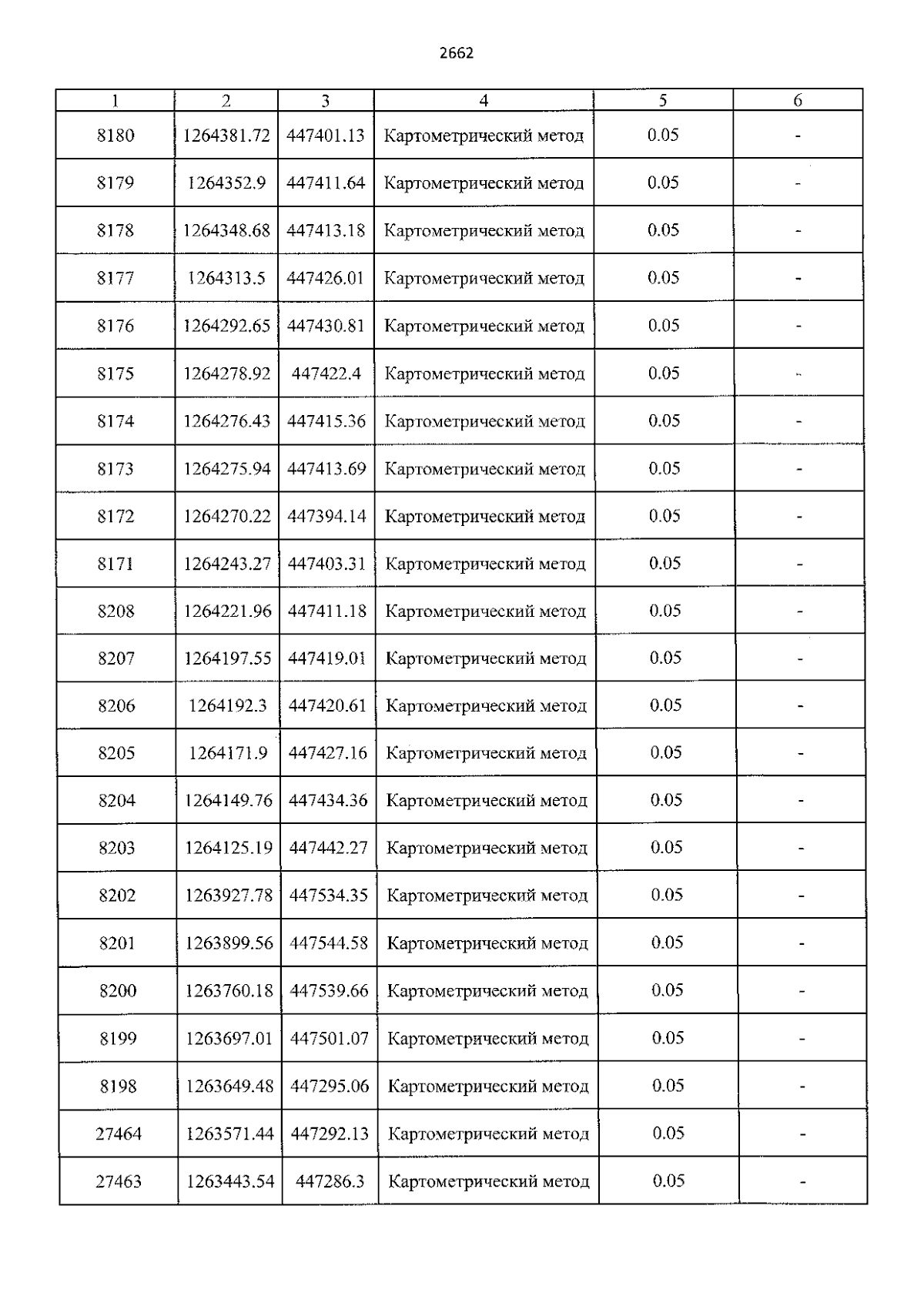 2662

| 1 | 2 | 3 | 4 | 5 | 6 |
|---|---|---|---|---|---|
| 8180 | 1264381.72 | 447401.13 | Картометрический метод | 0.05 | - |
| 8179 | 1264352.9 | 447411.64 | Картометрический метод | 0.05 | - |
| 8178 | 1264348.68 | 447413.18 | Картометрический метод | 0.05 | - |
| 8177 | 1264313.5 | 447426.01 | Картометрический метод | 0.05 | - |
| 8176 | 1264292.65 | 447430.81 | Картометрический метод | 0.05 | - |
| 8175 | 1264278.92 | 447422.4 | Картометрический метод | 0.05 | - |
| 8174 | 1264276.43 | 447415.36 | Картометрический метод | 0.05 | - |
| 8173 | 1264275.94 | 447413.69 | Картометрический метод | 0.05 | - |
| 8172 | 1264270.22 | 447394.14 | Картометрический метод | 0.05 | - |
| 8171 | 1264243.27 | 447403.31 | Картометрический метод | 0.05 | - |
| 8208 | 1264221.96 | 447411.18 | Картометрический метод | 0.05 | - |
| 8207 | 1264197.55 | 447419.01 | Картометрический метод | 0.05 | - |
| 8206 | 1264192.3 | 447420.61 | Картометрический метод | 0.05 | - |
| 8205 | 1264171.9 | 447427.16 | Картометрический метод | 0.05 | - |
| 8204 | 1264149.76 | 447434.36 | Картометрический метод | 0.05 | - |
| 8203 | 1264125.19 | 447442.27 | Картометрический метод | 0.05 | - |
| 8202 | 1263927.78 | 447534.35 | Картометрический метод | 0.05 | - |
| 8201 | 1263899.56 | 447544.58 | Картометрический метод | 0.05 | - |
| 8200 | 1263760.18 | 447539.66 | Картометрический метод | 0.05 | - |
| 8199 | 1263697.01 | 447501.07 | Картометрический метод | 0.05 | - |
| 8198 | 1263649.48 | 447295.06 | Картометрический метод | 0.05 | - |
| 27464 | 1263571.44 | 447292.13 | Картометрический метод | 0.05 | - |
| 27463 | 1263443.54 | 447286.3 | Картометрический метод | 0.05 | - |